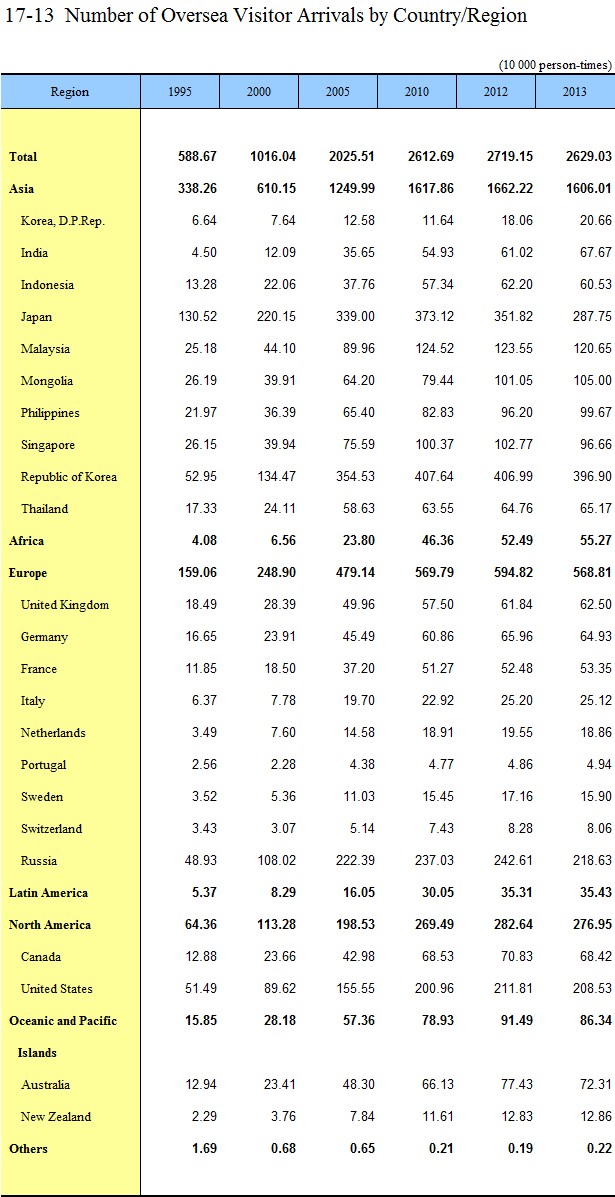 17-13 Number of Oversea Visitor Arrivals by Country/Region

(10 000 person-times)

| Region | 1995 | 2000 | 2005 | 2010 | 2012 | 2013 |
|---|---|---|---|---|---|---|
| Total | 588.67 | 1016.04 | 2025.51 | 2612.69 | 2719.15 | 2629.03 |
| Asia | 338.26 | 610.15 | 1249.99 | 1617.86 | 1662.22 | 1606.01 |
| Korea, D.P.Rep. | 6.64 | 7.64 | 12.58 | 11.64 | 18.06 | 20.66 |
| India | 4.50 | 12.09 | 35.65 | 54.93 | 61.02 | 67.67 |
| Indonesia | 13.28 | 22.06 | 37.76 | 57.34 | 62.20 | 60.53 |
| Japan | 130.52 | 220.15 | 339.00 | 373.12 | 351.82 | 287.75 |
| Malaysia | 25.18 | 44.10 | 89.96 | 124.52 | 123.55 | 120.65 |
| Mongolia | 26.19 | 39.91 | 64.20 | 79.44 | 101.05 | 105.00 |
| Philippines | 21.97 | 36.39 | 65.40 | 82.83 | 96.20 | 99.67 |
| Singapore | 26.15 | 39.94 | 75.59 | 100.37 | 102.77 | 96.66 |
| Republic of Korea | 52.95 | 134.47 | 354.53 | 407.64 | 406.99 | 396.90 |
| Thailand | 17.33 | 24.11 | 58.63 | 63.55 | 64.76 | 65.17 |
| Africa | 4.08 | 6.56 | 23.80 | 46.36 | 52.49 | 55.27 |
| Europe | 159.06 | 248.90 | 479.14 | 569.79 | 594.82 | 568.81 |
| United Kingdom | 18.49 | 28.39 | 49.96 | 57.50 | 61.84 | 62.50 |
| Germany | 16.65 | 23.91 | 45.49 | 60.86 | 65.96 | 64.93 |
| France | 11.85 | 18.50 | 37.20 | 51.27 | 52.48 | 53.35 |
| Italy | 6.37 | 7.78 | 19.70 | 22.92 | 25.20 | 25.12 |
| Netherlands | 3.49 | 7.60 | 14.58 | 18.91 | 19.55 | 18.86 |
| Portugal | 2.56 | 2.28 | 4.38 | 4.77 | 4.86 | 4.94 |
| Sweden | 3.52 | 5.36 | 11.03 | 15.45 | 17.16 | 15.90 |
| Switzerland | 3.43 | 3.07 | 5.14 | 7.43 | 8.28 | 8.06 |
| Russia | 48.93 | 108.02 | 222.39 | 237.03 | 242.61 | 218.63 |
| Latin America | 5.37 | 8.29 | 16.05 | 30.05 | 35.31 | 35.43 |
| North America | 64.36 | 113.28 | 198.53 | 269.49 | 282.64 | 276.95 |
| Canada | 12.88 | 23.66 | 42.98 | 68.53 | 70.83 | 68.42 |
| United States | 51.49 | 89.62 | 155.55 | 200.96 | 211.81 | 208.53 |
| Oceanic and Pacific Islands | 15.85 | 28.18 | 57.36 | 78.93 | 91.49 | 86.34 |
| Australia | 12.94 | 23.41 | 48.30 | 66.13 | 77.43 | 72.31 |
| New Zealand | 2.29 | 3.76 | 7.84 | 11.61 | 12.83 | 12.86 |
| Others | 1.69 | 0.68 | 0.65 | 0.21 | 0.19 | 0.22 |